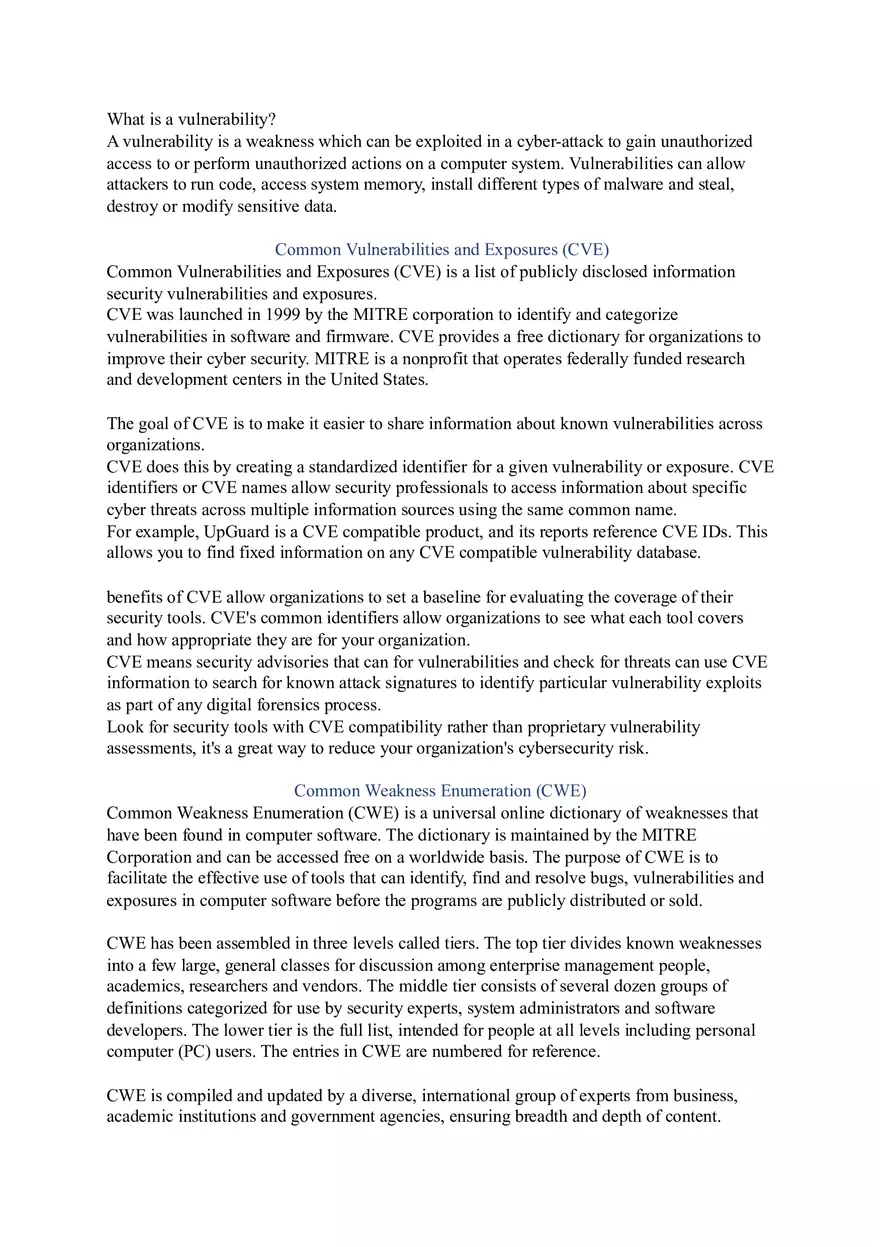 What is a vulnerability?
A vulnerability is a weakness which can be exploited in a cyber-attack to gain unauthorized access to or perform unauthorized actions on a computer system. Vulnerabilities can allow attackers to run code, access system memory, install different types of malware and steal, destroy or modify sensitive data.

Common Vulnerabilities and Exposures (CVE)
Common Vulnerabilities and Exposures (CVE) is a list of publicly disclosed information security vulnerabilities and exposures.
CVE was launched in 1999 by the MITRE corporation to identify and categorize vulnerabilities in software and firmware. CVE provides a free dictionary for organizations to improve their cyber security. MITRE is a nonprofit that operates federally funded research and development centers in the United States.

The goal of CVE is to make it easier to share information about known vulnerabilities across organizations.
CVE does this by creating a standardized identifier for a given vulnerability or exposure. CVE identifiers or CVE names allow security professionals to access information about specific cyber threats across multiple information sources using the same common name.
For example, UpGuard is a CVE compatible product, and its reports reference CVE IDs. This allows you to find fixed information on any CVE compatible vulnerability database.

benefits of CVE allow organizations to set a baseline for evaluating the coverage of their security tools. CVE's common identifiers allow organizations to see what each tool covers and how appropriate they are for your organization.
CVE means security advisories that can for vulnerabilities and check for threats can use CVE information to search for known attack signatures to identify particular vulnerability exploits as part of any digital forensics process.
Look for security tools with CVE compatibility rather than proprietary vulnerability assessments, it's a great way to reduce your organization's cybersecurity risk.

Common Weakness Enumeration (CWE)
Common Weakness Enumeration (CWE) is a universal online dictionary of weaknesses that have been found in computer software. The dictionary is maintained by the MITRE Corporation and can be accessed free on a worldwide basis. The purpose of CWE is to facilitate the effective use of tools that can identify, find and resolve bugs, vulnerabilities and exposures in computer software before the programs are publicly distributed or sold.

CWE has been assembled in three levels called tiers. The top tier divides known weaknesses into a few large, general classes for discussion among enterprise management people, academics, researchers and vendors. The middle tier consists of several dozen groups of definitions categorized for use by security experts, system administrators and software developers. The lower tier is the full list, intended for people at all levels including personal computer (PC) users. The entries in CWE are numbered for reference.

CWE is compiled and updated by a diverse, international group of experts from business, academic institutions and government agencies, ensuring breadth and depth of content.